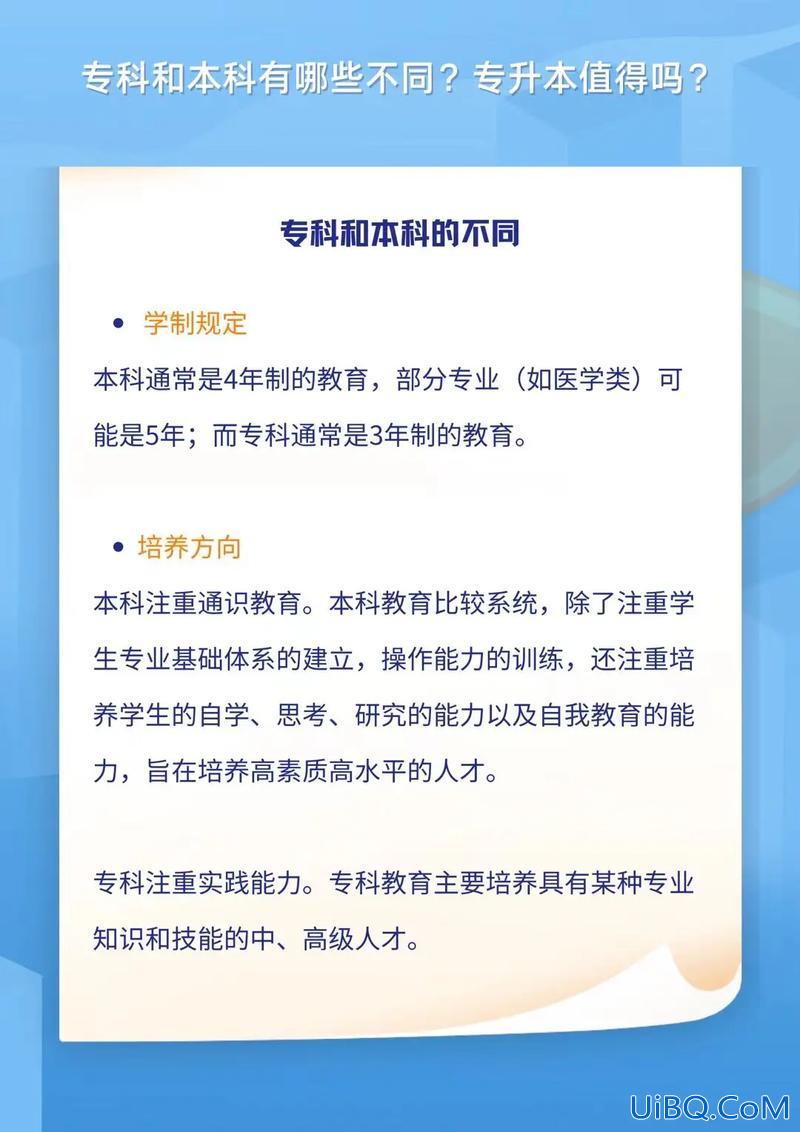 专科和本科有哪些不同？专升本值得吗？

专科和本科的不同

• 学制规定

本科通常是4年制的教育，部分专业（如医学类）可能是5年；而专科通常是3年制的教育。

• 培养方向

本科注重通识教育。本科教育比较系统，除了注重学生专业基础体系的建立，操作能力的训练，还注重培养学生的自学、思考、研究的能力以及自我教育的能力，旨在培养高素质高水平的人才。

专科注重实践能力。专科教育主要培养具有某种专业知识和技能的中、高级人才。

UiBQ.CoM